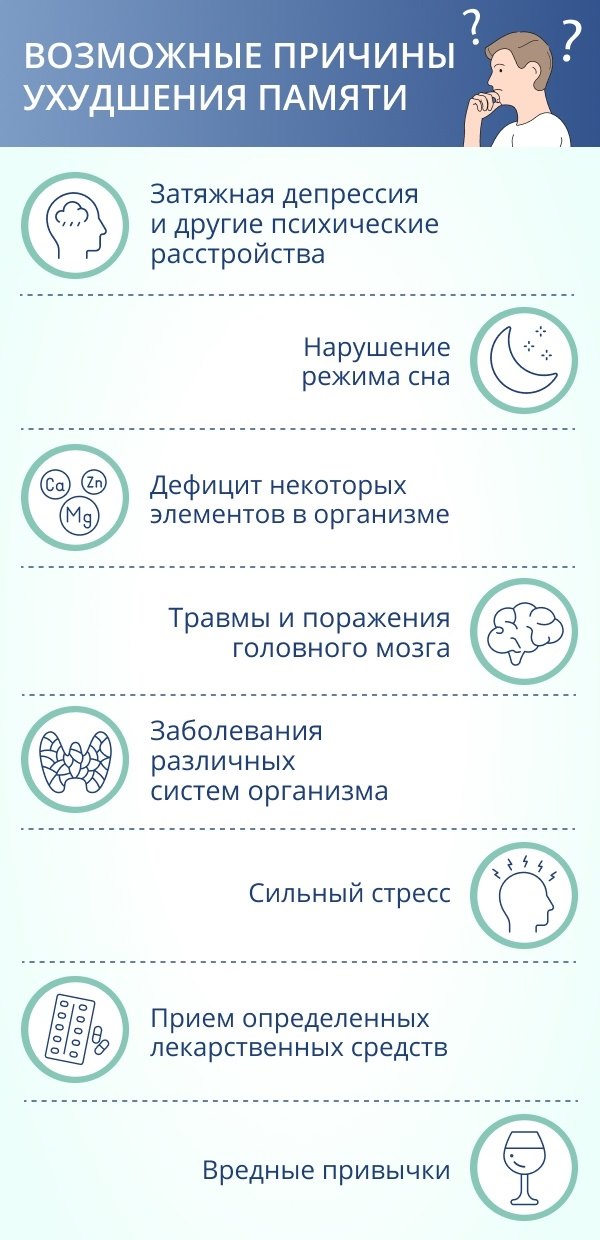 ВОЗМОЖНЫЕ ПРИЧИНЫ УХУДШЕНИЯ ПАМЯТИ

? ?

Затяжная депрессия и другие психические расстройства

Нарушение режима сна

Ca Zn Mg

Дефицит некоторых элементов в организме

Травмы и поражения головного мозга

Заболевания различных систем организма

Сильный стресс

Прием определенных лекарственных средств

Вредные привычки